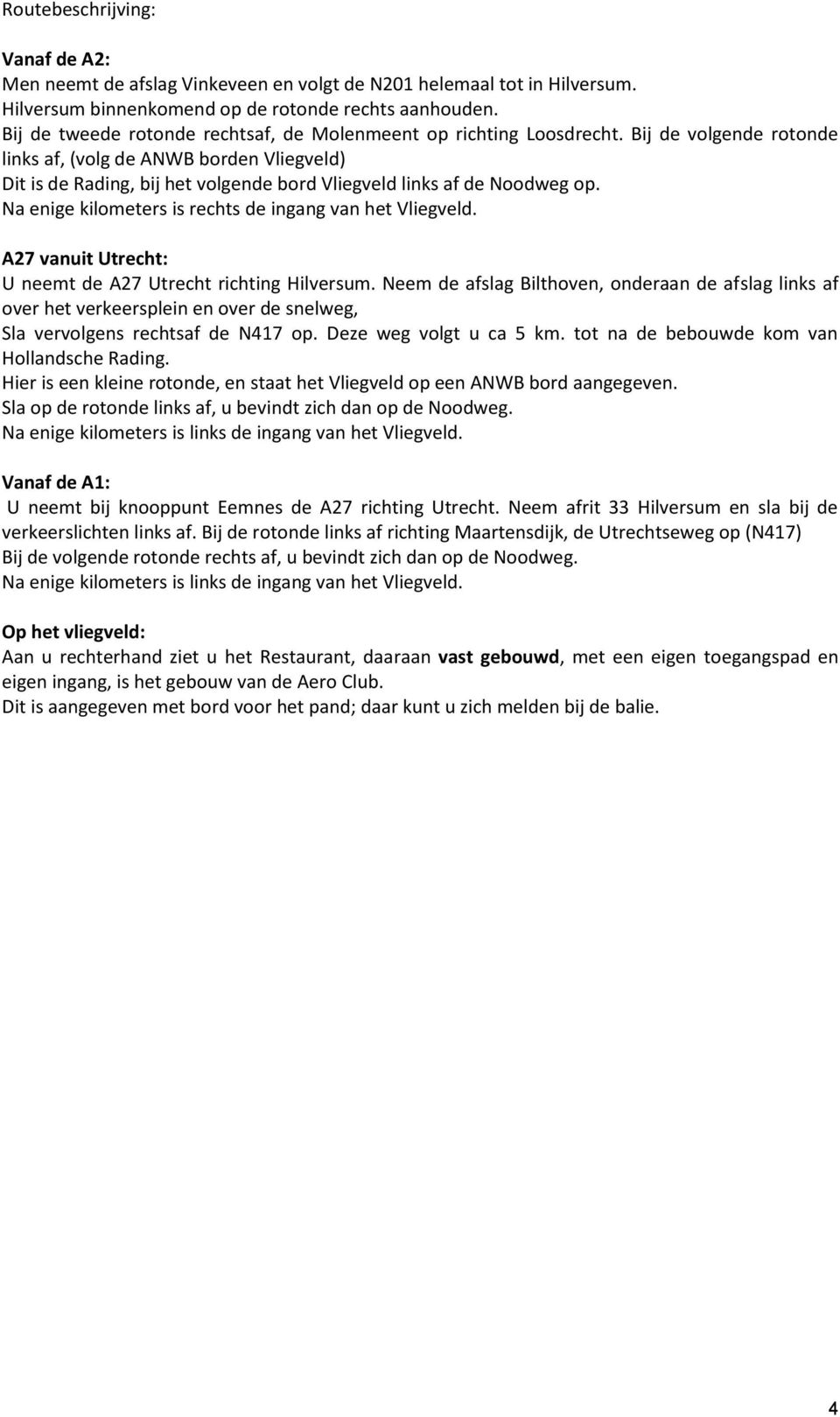 Routebeschrijving:

Vanaf de A2:
Men neemt de afslag Vinkeveen en volgt de N201 helemaal tot in Hilversum.
Hilversum binnenkomend op de rotonde rechts aanhouden.
Bij de tweede rotonde rechtsaf, de Molenmeent op richting Loosdrecht. Bij de volgende rotonde links af, (volg de ANWB borden Vliegveld)
Dit is de Rading, bij het volgende bord Vliegveld links af de Noodweg op.
Na enige kilometers is rechts de ingang van het Vliegveld.

A27 vanuit Utrecht:
U neemt de A27 Utrecht richting Hilversum. Neem de afslag Bilthoven, onderaan de afslag links af over het verkeersplein en over de snelweg,
Sla vervolgens rechtsaf de N417 op. Deze weg volgt u ca 5 km. tot na de bebouwde kom van Hollandsche Rading.
Hier is een kleine rotonde, en staat het Vliegveld op een ANWB bord aangegeven.
Sla op de rotonde links af, u bevindt zich dan op de Noodweg.
Na enige kilometers is links de ingang van het Vliegveld.

Vanaf de A1:
U neemt bij knooppunt Eemnes de A27 richting Utrecht. Neem afrit 33 Hilversum en sla bij de verkeerslichten links af. Bij de rotonde links af richting Maartensdijk, de Utrechtseweg op (N417)
Bij de volgende rotonde rechts af, u bevindt zich dan op de Noodweg.
Na enige kilometers is links de ingang van het Vliegveld.

Op het vliegveld:
Aan u rechterhand ziet u het Restaurant, daaraan vast gebouwd, met een eigen toegangspad en eigen ingang, is het gebouw van de Aero Club.
Dit is aangegeven met bord voor het pand; daar kunt u zich melden bij de balie.

4